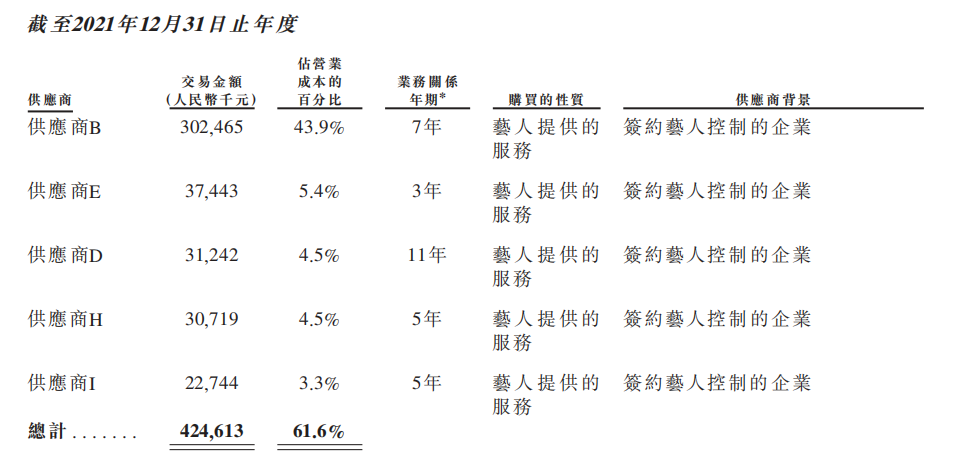 截至2021年12月31日止年度

| 供應商 | 交易金額(人民幣千元) | 佔營業成本的百分比 | 業務關係年期* | 購買的性質 | 供應商背景 |
|---|---|---|---|---|---|
| 供應商B | 302,465 | 43.9% | 7年 | 藝人提供的服務 | 簽約藝人控制的企業 |
| 供應商E | 37,443 | 5.4% | 3年 | 藝人提供的服務 | 簽約藝人控制的企業 |
| 供應商D | 31,242 | 4.5% | 11年 | 藝人提供的服務 | 簽約藝人控制的企業 |
| 供應商H | 30,719 | 4.5% | 5年 | 藝人提供的服務 | 簽約藝人控制的企業 |
| 供應商I | 22,744 | 3.3% | 5年 | 藝人提供的服務 | 簽約藝人控制的企業 |
| 總計 | 424,613 | 61.6% | | | |